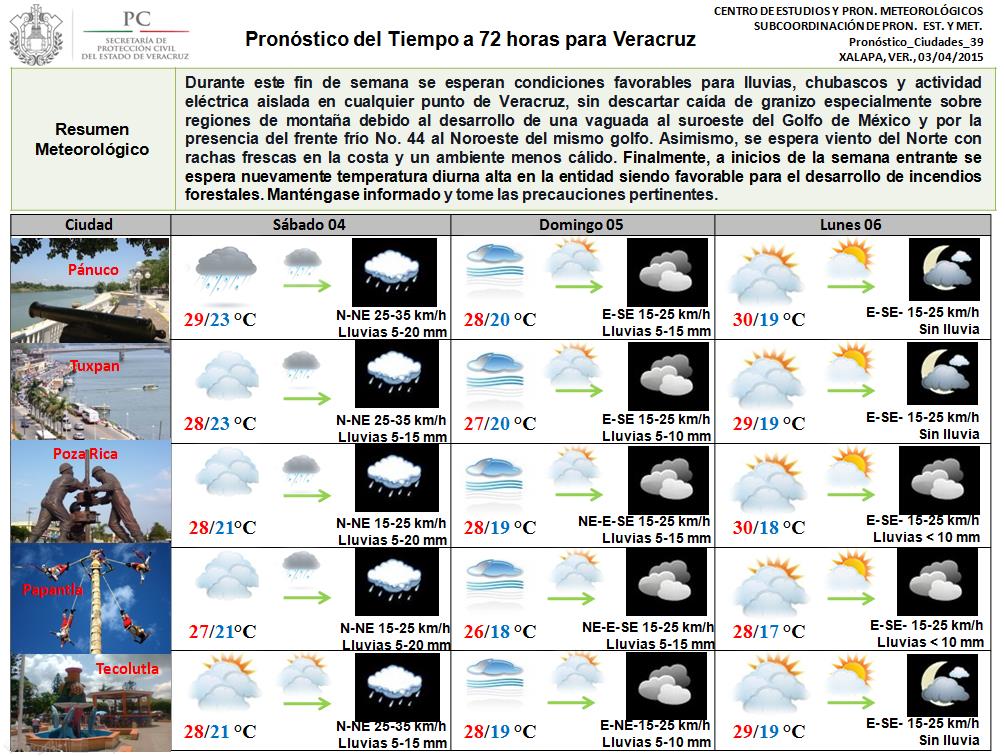 PC
SECRETARÍA DE PROTECCIÓN CIVIL DEL ESTADO DE VERACRUZ

Pronóstico del Tiempo a 72 horas para Veracruz

CENTRO DE ESTUDIOS Y PRON. METEOROLÓGICOS
SUBCOORDINACIÓN DE PRON. EST. Y MET.
Pronóstico_Ciudades_39
XALAPA, VER., 03/04/2015

Resumen Meteorológico

Durante este fin de semana se esperan condiciones favorables para lluvias, chubascos y actividad eléctrica aislada en cualquier punto de Veracruz, sin descartar caída de granizo especialmente sobre regiones de montaña debido al desarrollo de una vaguada al suroeste del Golfo de México y por la presencia del frente frío No. 44 al Noroeste del mismo golfo. Asimismo, se espera viento del Norte con rachas frescas en la costa y un ambiente menos cálido. Finalmente, a inicios de la semana entrante se espera nuevamente temperatura diurna alta en la entidad siendo favorable para el desarrollo de incendios forestales. Manténgase informado y tome las precauciones pertinentes.

| Ciudad | Sábado 04 | Domingo 05 | Lunes 06 |
|---|---|---|---|
| Pánuco | 29/23 °C N-NE 25-35 km/h Lluvias 5-20 mm | 28/20 °C E-SE 15-25 km/h Lluvias 5-15 mm | 30/19 °C E-SE- 15-25 km/h Sin lluvia |
| Tuxpan | 28/23 °C N-NE 25-35 km/h Lluvias 5-15 mm | 27/20 °C E-SE 15-25 km/h Lluvias 5-10 mm | 29/19 °C E-SE- 15-25 km/h Sin lluvia |
| Poza Rica | 28/21°C N-NE 15-25 km/h Lluvias 5-20 mm | 28/19 °C NE-E-SE 15-25 km/h Lluvias 5-15 mm | 30/18 °C E-SE- 15-25 km/h Lluvias < 10 mm |
| Papantla | 27/21°C N-NE 15-25 km/h Lluvias 5-20 mm | 26/18 °C NE-E-SE 15-25 km/h Lluvias 5-15 mm | 28/17 °C E-SE- 15-25 km/h Lluvias < 10 mm |
| Tecolutla | 28/21 °C N-NE 25-35 km/h Lluvias 5-15 mm | 28/19 °C E-NE-15-25 km/h Lluvias 5-10 mm | 29/19 °C E-SE- 15-25 km/h Sin lluvia |